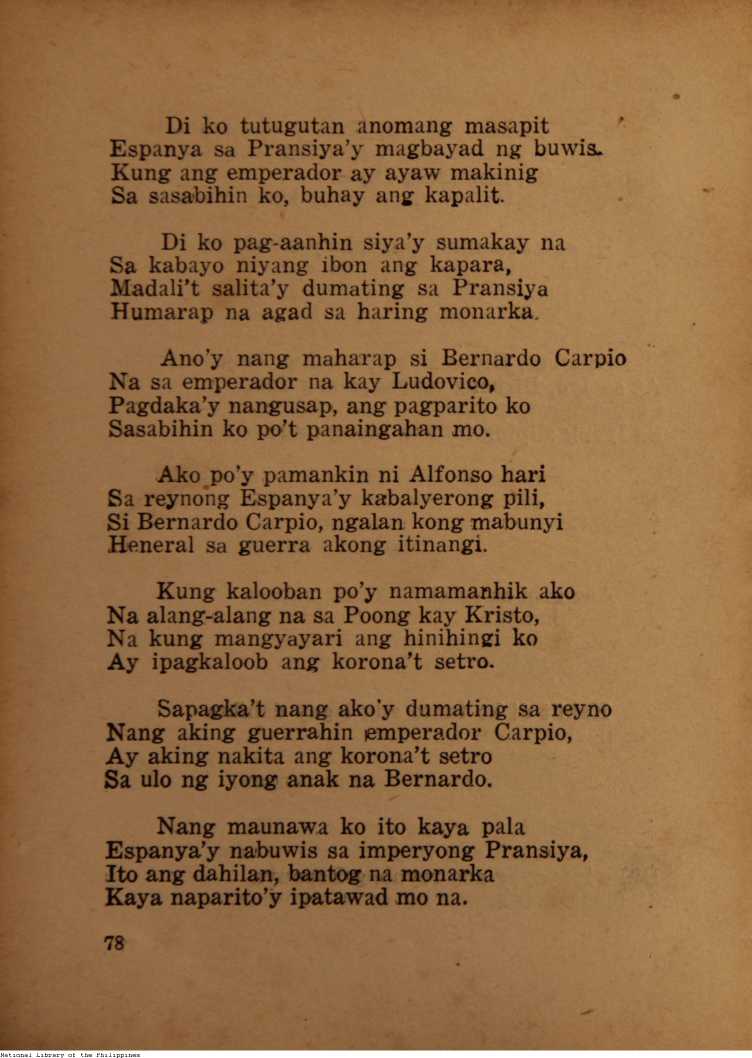 Di ko tutugutan anomang masapit
Espanya sa Pransiya'y magbayad ng buwis.
Kung ang emperador ay ayaw makinig
Sa sasabihin ko, buhay ang kapalit.

Di ko pag-aanhin siya'y sumakay na
Sa kabayo niyang ibon ang kapara,
Madali't salita'y dumating sa Pransiya
Humarap na agad sa haring monarka.

Ano'y nang maharap si Bernardo Carpio
Na sa emperador na kay Ludovico,
Pagdaka'y nangusap, ang pagparito ko
Sasabihin ko po't panaingahan mo.

Ako po'y pamankin ni Alfonso hari
Sa reynong Espanya'y kabalyerong pili,
Si Bernardo Carpio, ngalan kong mabunyi
Heneral sa guerra akong itinangi.

Kung kalooban po'y namamanhik ako
Na alang-alang na sa Poong kay Kristo,
Na kung mangyayari ang hinihingi ko
Ay ipagkaloob ang korona't setro.

Sapagka't nang ako'y dumating sa reyno
Nang aking guerrahin emperador Carpio,
Ay aking nakita ang korona't setro
Sa ulo ng iyong anak na Bernardo.

Nang maunawa ko ito kaya pala
Espanya'y nabuwis sa imperyong Pransiya,
Ito ang dahilan, bantog na monarka
Kaya naparito'y ipatawad mo na.

78

National Library of the Philippines